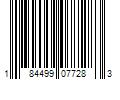 1 84499 07728 3